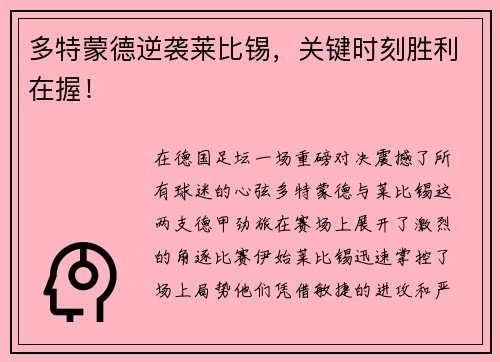 多特蒙德逆袭莱比锡，关键时刻胜利在握！

在德国足坛一场重磅对决震撼了所有球迷的心弦多特蒙德与莱比锡这两支德甲劲旅在赛场上展开了激烈的角逐比赛伊始莱比锡迅速掌控了场上局势他们凭借敏捷的进攻和严